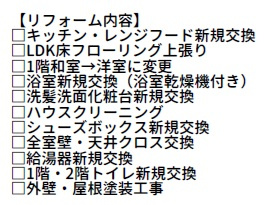 【リフォーム内容】
□キッチン・レンジフード新規交換
□LDK床フローリング上張り
□1階和室→洋室に変更
□浴室新規交換（浴室乾燥機付き）
□洗髪洗面化粧台新規交換
□ハウスクリーニング
□シューズボックス新規交換
□全室壁・天井クロス交換
□給湯器新規交換
□1階・2階トイレ新規交換
□外壁・屋根塗装工事